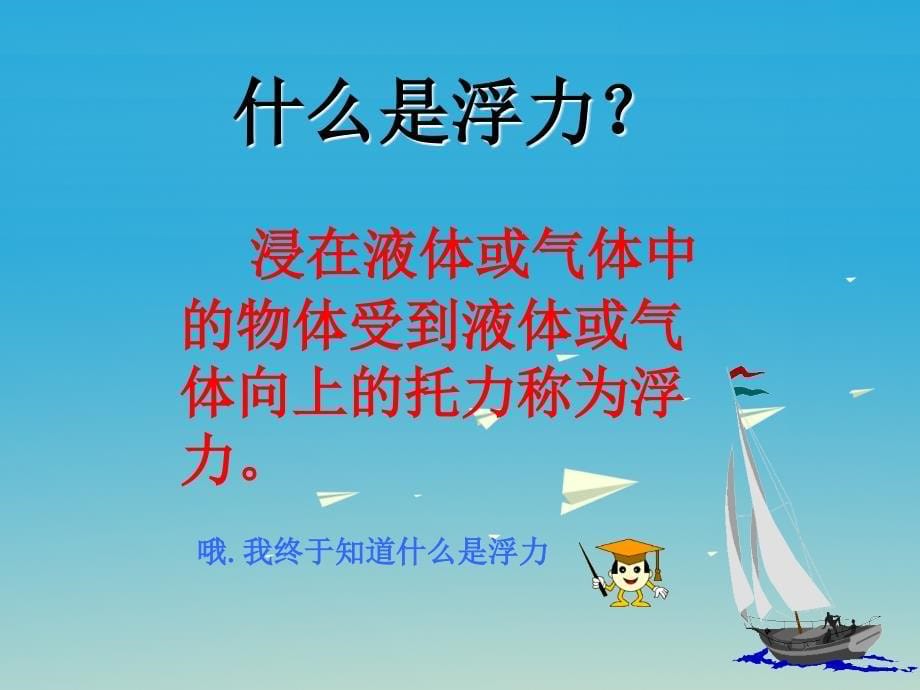 什么是浮力？

浸在液体或气体中的物体受到液体或气体向上的托力称为浮力。

哦.我终于知道什么是浮力